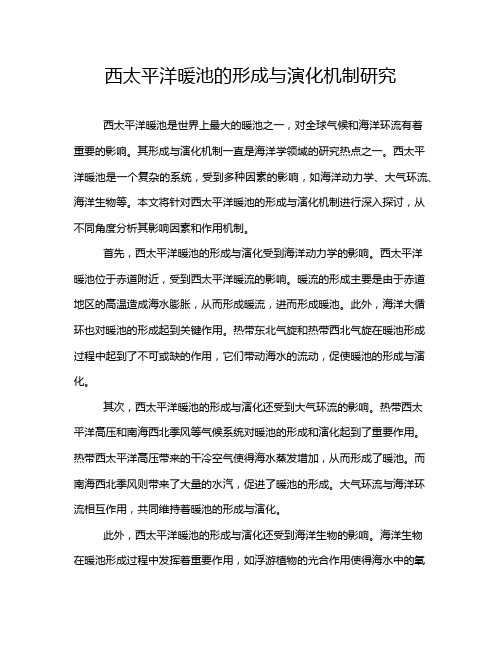 西太平洋暖池的形成与演化机制研究

西太平洋暖池是世界上最大的暖池之一，对全球气候和海洋环流有着重要的影响。其形成与演化机制一直是海洋学领域的研究热点之一。西太平洋暖池是一个复杂的系统，受到多种因素的影响，如海洋动力学、大气环流、海洋生物等。本文将针对西太平洋暖池的形成与演化机制进行深入探讨，从不同角度分析其影响因素和作用机制。

首先，西太平洋暖池的形成与演化受到海洋动力学的影响。西太平洋暖池位于赤道附近，受到西太平洋暖流的影响。暖流的形成主要是由于赤道地区的高温造成海水膨胀，从而形成暖流，进而形成暖池。此外，海洋大循环也对暖池的形成起到关键作用。热带东北气旋和热带西北气旋在暖池形成过程中起到了不可或缺的作用，它们带动海水的流动，促使暖池的形成与演化。

其次，西太平洋暖池的形成与演化还受到大气环流的影响。热带西太平洋高压和南海西北季风等气候系统对暖池的形成和演化起到了重要作用。热带西太平洋高压带来的干冷空气使得海水蒸发增加，从而形成了暖池。而南海西北季风则带来了大量的水汽，促进了暖池的形成。大气环流与海洋环流相互作用，共同维持着暖池的形成与演化。

此外，西太平洋暖池的形成与演化还受到海洋生物的影响。海洋生物在暖池形成过程中发挥着重要作用，如浮游植物的光合作用使得海水中的氧